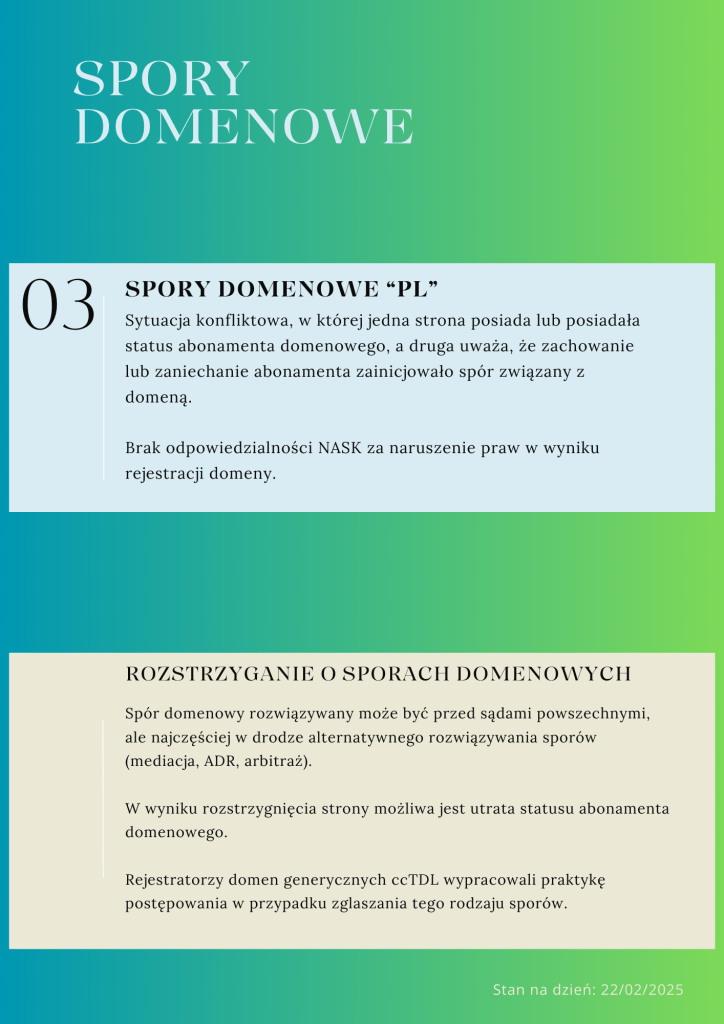 SPORY DOMENOWE

03

SPORY DOMENOWE “PL”

Sytuacja konfliktowa, w której jedna strona posiada lub posiadała status abonamenta domenowego, a druga uważa, że zachowanie lub zaniechanie abonamenta zainicjowało spór związany z domeną.

Brak odpowiedzialności NASK za naruszenie praw w wyniku rejestracji domeny.

ROZSTRZYGANIE O SPORACH DOMENOWYCH

Spór domenowy rozwiązywany może być przed sądami powszechnymi, ale najczęściej w drodze alternatywnego rozwiązywania sporów (mediacja, ADR, arbitraż).

W wyniku rozstrzygnięcia strony możliwa jest utrata statusu abonamenta domenowego.

Rejestratorzy domen generycznych ccTDL wypracowali praktykę postępowania w przypadku zglaszania tego rodzaju sporów.

Stan na dzień: 22/02/2025